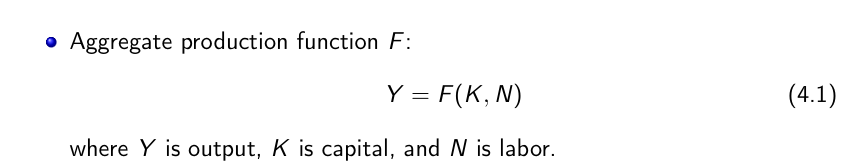 • Aggregate production function $F$:

$$Y = F(K, N) \tag{4.1}$$

where $Y$ is output, $K$ is capital, and $N$ is labor.